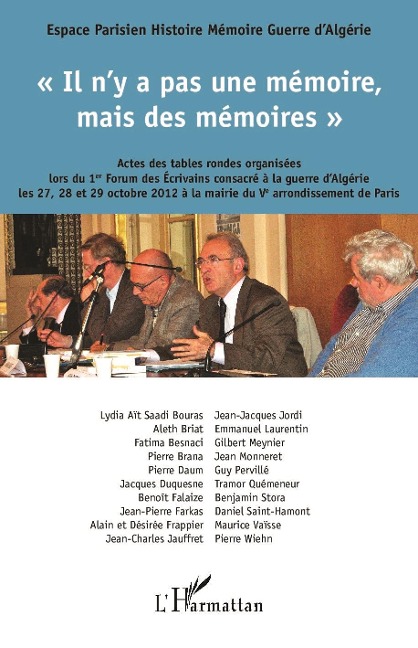 Espace Parisien Histoire Mémoire Guerre d'Algérie

« Il n'y a pas une mémoire, mais des mémoires »

Actes des tables rondes organisées lors du 1$^{er}$ Forum des Écrivains consacré à la guerre d'Algérie les 27, 28 et 29 octobre 2012 à la mairie du V$^{e}$ arrondissement de Paris

Lydia Aït Saadi Bouras
Aleth Briat
Fatima Besnaci
Pierre Brana
Pierre Daum
Jacques Duquesne
Benoît Falaize
Jean-Pierre Farkas
Alain et Désirée Frappier
Jean-Charles Jauffret

Jean-Jacques Jordi
Emmanuel Laurentin
Gilbert Meynier
Jean Monneret
Guy Pervillé
Tramor Quémeneur
Benjamin Stora
Daniel Saint-Hamont
Maurice Vaïsse
Pierre Wiehn

L'Harmattan